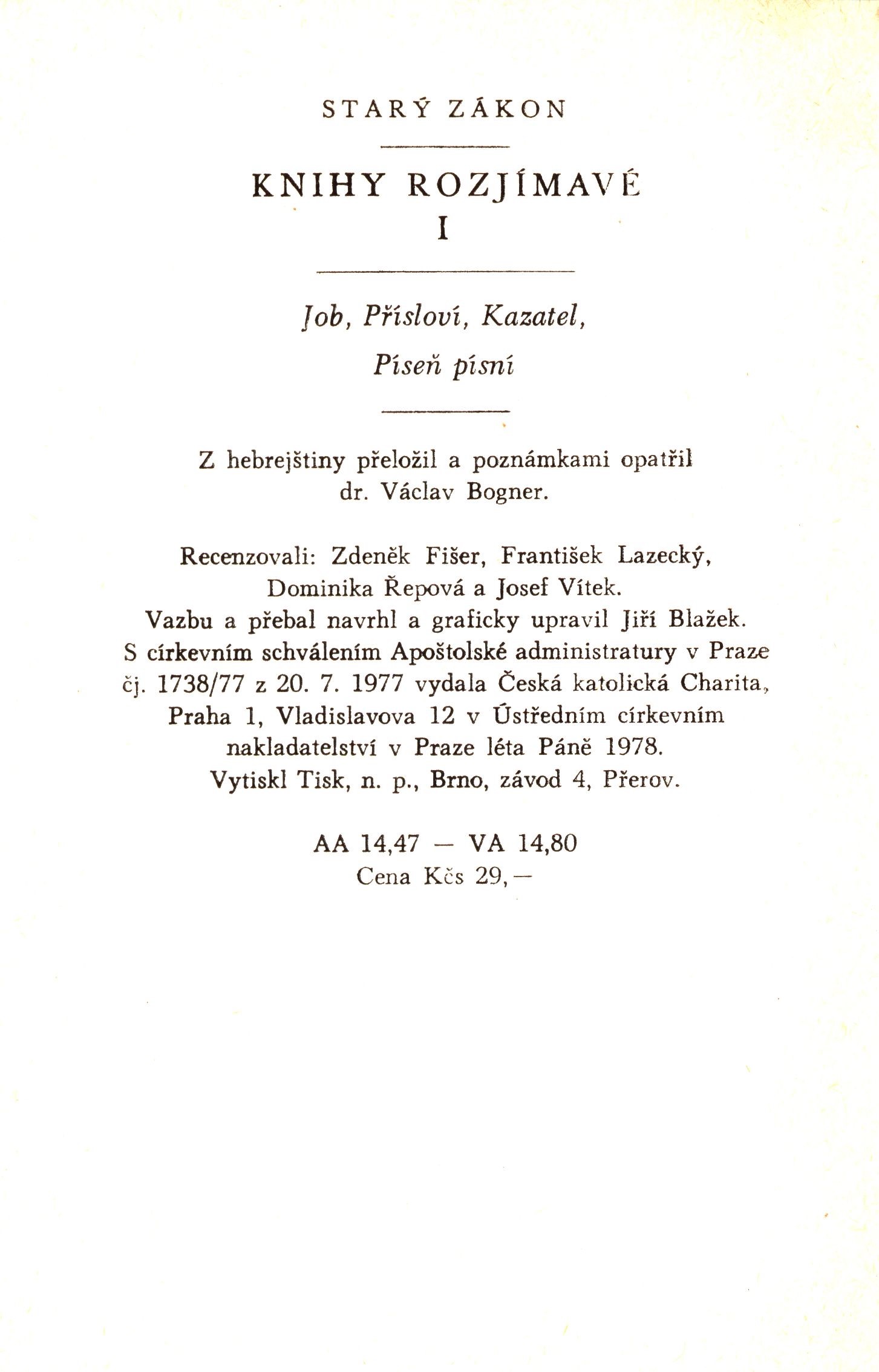 STARÝ ZÁKON

KNIHY ROZJÍMAVÉ
I

Job, Přísloví, Kazatel,
Píseň písní

Z hebrejštiny přeložil a poznámkami opatřil
dr. Václav Bogner.

Recenzovali: Zdeněk Fišer, František Lazecký,
Dominika Řepová a Josef Vítek.
Vazbu a přebal navrhl a graficky upravil Jiří Blažek.
S církevním schválením Apoštolské administratury v Praze
čj. 1738/77 z 20. 7. 1977 vydala Česká katolická Charita,
Praha 1, Vladislavova 12 v Ústředním církevním
nakladatelství v Praze léta Páně 1978.
Vytiskl Tisk, n. p., Brno, závod 4, Přerov.

AA 14,47 — VA 14,80
Cena Kčs 29,—